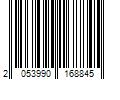 2 053990 168845